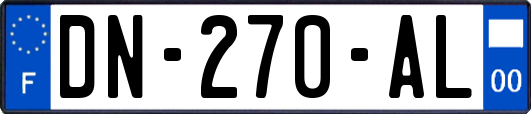 F
DN-270-AL
00